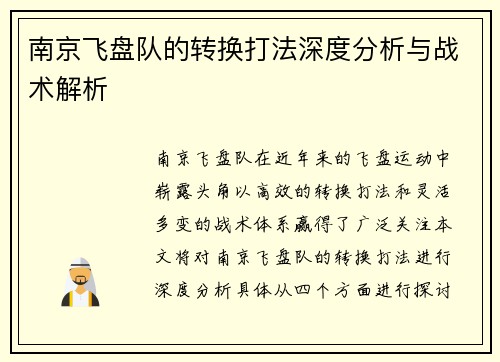 南京飞盘队的转换打法深度分析与战术解析

南京飞盘队在近年来的飞盘运动中崭露头角以高效的转换打法和灵活多变的战术体系赢得了广泛关注本文将对南京飞盘队的转换打法进行深度分析具体从四个方面进行探讨